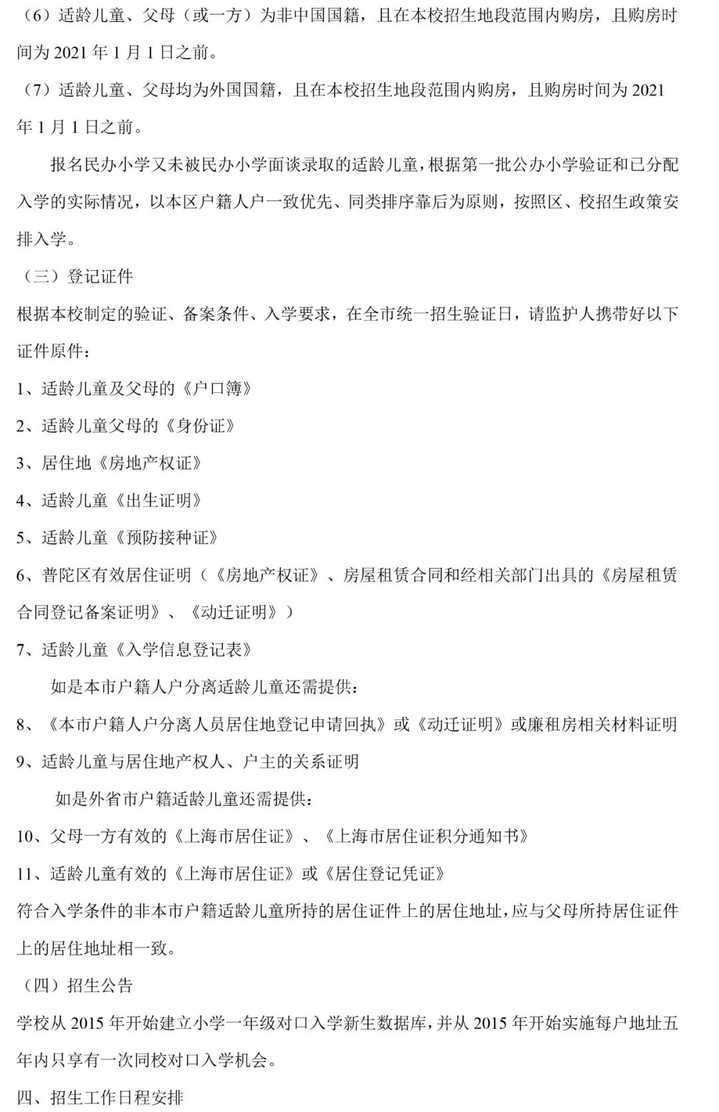 （6）适龄儿童、父母（或一方）为非中国国籍，且在本校招生地段范围内购房，且购房时间为 2021 年 1 月 1 日之前。

（7）适龄儿童、父母均为外国国籍，且在本校招生地段范围内购房，且购房时间为 2021 年 1 月 1 日之前。

报名民办小学又未被民办小学面谈录取的适龄儿童，根据第一批公办小学验证和已分配入学的实际情况，以本区户籍人户一致优先、同类排序靠后为原则，按照区、校招生政策安排入学。

（三）登记证件

根据本校制定的验证、备案条件、入学要求，在全市统一招生验证日，请监护人携带好以下证件原件：

1、适龄儿童及父母的《户口簿》

2、适龄儿童父母的《身份证》

3、居住地《房地产权证》

4、适龄儿童《出生证明》

5、适龄儿童《预防接种证》

6、普陀区有效居住证明（《房地产权证》、房屋租赁合同和经相关部门出具的《房屋租赁合同登记备案证明》、《动迁证明》）

7、适龄儿童《入学信息登记表》

如是本市户籍人户分离适龄儿童还需提供：

8、《本市户籍人户分离人员居住地登记申请回执》或《动迁证明》或廉租房相关材料证明

9、适龄儿童与居住地产权人、户主的关系证明

如是外省市户籍适龄儿童还需提供：

10、父母一方有效的《上海市居住证》、《上海市居住证积分通知书》

11、适龄儿童有效的《上海市居住证》或《居住登记凭证》

符合入学条件的非本市户籍适龄儿童所持的居住证件上的居住地址，应与父母所持居住证件上的居住地址相一致。

（四）招生公告

学校从 2015 年开始建立小学一年级对口入学新生数据库，并从 2015 年开始实施每户地址五年内只享有一次同校对口入学机会。

四、招生工作日程安排